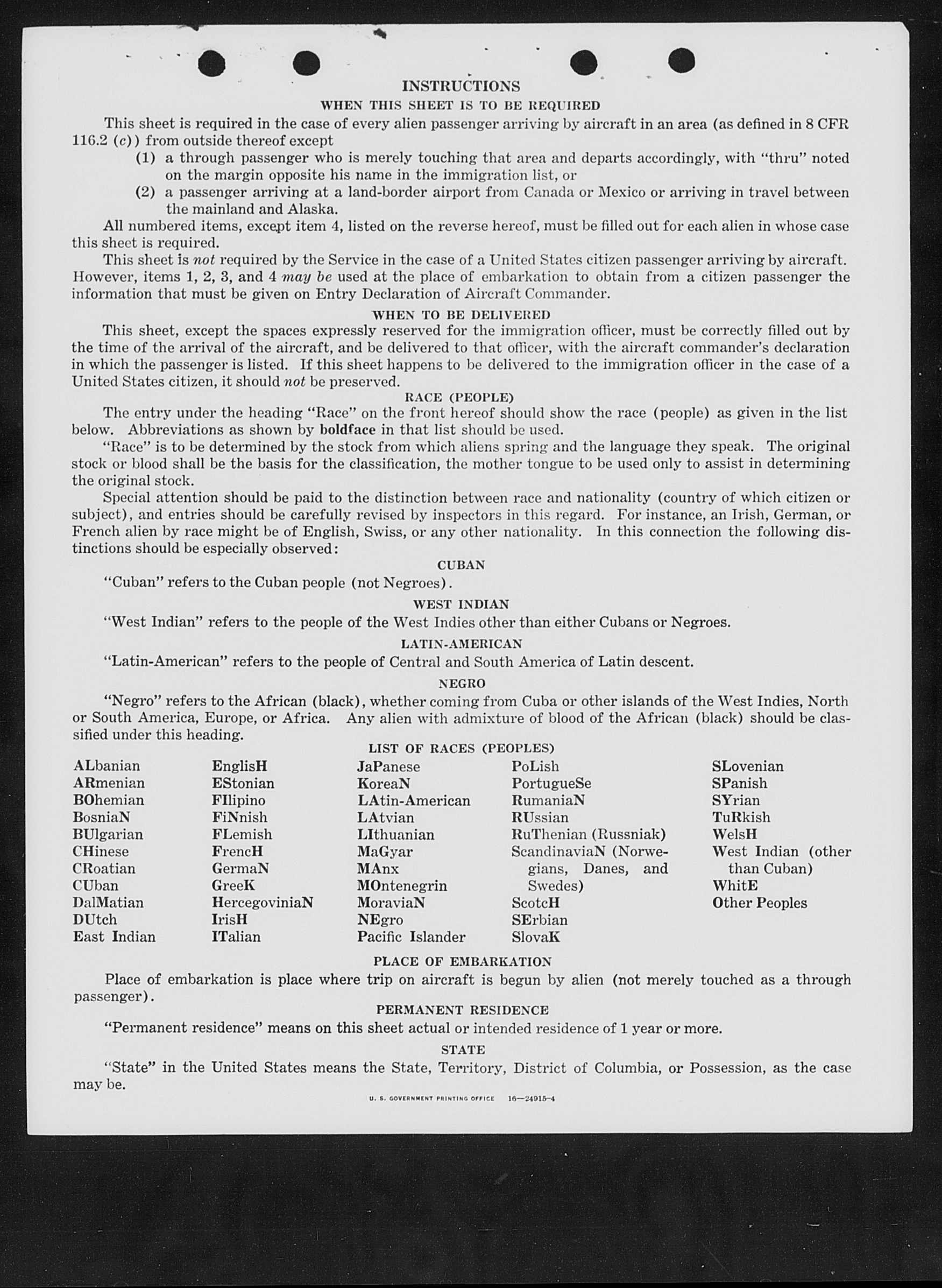 INSTRUCTIONS

WHEN THIS SHEET IS TO BE REQUIRED

This sheet is required in the case of every alien passenger arriving by aircraft in an area (as defined in 8 CFR 116.2 (c)) from outside thereof except

(1) a through passenger who is merely touching that area and departs accordingly, with "thru" noted on the margin opposite his name in the immigration list, or

(2) a passenger arriving at a land-border airport from Canada or Mexico or arriving in travel between the mainland and Alaska.

All numbered items, except item 4, listed on the reverse hereof, must be filled out for each alien in whose case this sheet is required.

This sheet is not required by the Service in the case of a United States citizen passenger arriving by aircraft. However, items 1, 2, 3, and 4 may be used at the place of embarkation to obtain from a citizen passenger the information that must be given on Entry Declaration of Aircraft Commander.

WHEN TO BE DELIVERED

This sheet, except the spaces expressly reserved for the immigration officer, must be correctly filled out by the time of the arrival of the aircraft, and be delivered to that officer, with the aircraft commander's declaration in which the passenger is listed. If this sheet happens to be delivered to the immigration officer in the case of a United States citizen, it should not be preserved.

RACE (PEOPLE)

The entry under the heading "Race" on the front hereof should show the race (people) as given in the list below. Abbreviations as shown by boldface in that list should be used.

"Race" is to be determined by the stock from which aliens spring and the language they speak. The original stock or blood shall be the basis for the classification, the mother tongue to be used only to assist in determining the original stock.

Special attention should be paid to the distinction between race and nationality (country of which citizen or subject), and entries should be carefully revised by inspectors in this regard. For instance, an Irish, German, or French alien by race might be of English, Swiss, or any other nationality. In this connection the following distinctions should be especially observed:

CUBAN

"Cuban" refers to the Cuban people (not Negroes).

WEST INDIAN

"West Indian" refers to the people of the West Indies other than either Cubans or Negroes.

LATIN-AMERICAN

"Latin-American" refers to the people of Central and South America of Latin descent.

NEGRO

"Negro" refers to the African (black), whether coming from Cuba or other islands of the West Indies, North or South America, Europe, or Africa. Any alien with admixture of blood of the African (black) should be classified under this heading.

LIST OF RACES (PEOPLES)

ALbanian
ARmenian
BOhemian
BosniaN
BUlgarian
CHinese
CRoatian
CUban
DalMatian
DUtch
East Indian

EnglisH
EStonian
FIlipino
FiNnish
FLemish
FrencH
GermaN
GreeK
HercegoviniaN
IrisH
ITalian

JaPanese
KoreaN
LAtin-American
LAtvian
LIthuanian
MaGyar
MAnx
MOntenegrin
MoraviaN
NEgro
Pacific Islander

PoLish
PortugueSe
RumaniaN
RUssian
RuThenian (Russniak)
ScandinaviaN (Norwegians, Danes, and Swedes)
ScotcH
SErbian
SlovaK

SLovenian
SPanish
SYrian
TuRkish
WelsH
West Indian (other than Cuban)
WhitE
Other Peoples

PLACE OF EMBARKATION

Place of embarkation is place where trip on aircraft is begun by alien (not merely touched as a through passenger).

PERMANENT RESIDENCE

"Permanent residence" means on this sheet actual or intended residence of 1 year or more.

STATE

"State" in the United States means the State, Territory, District of Columbia, or Possession, as the case may be.

U. S. GOVERNMENT PRINTING OFFICE 16—24915-4